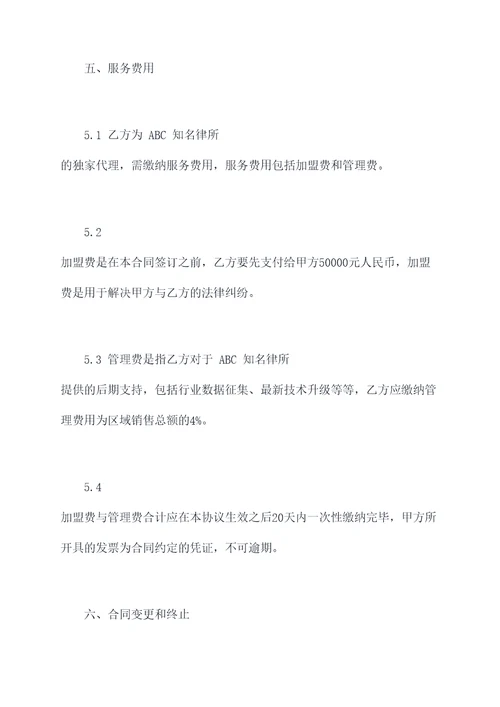 五、服务费用

5.1 乙方为 ABC 知名律所的独家代理，需缴纳服务费用，服务费用包括加盟费和管理费。

5.2 加盟费是在本合同签订之前，乙方要先支付给甲方50000元人民币，加盟费是用于解决甲方与乙方的法律纠纷。

5.3 管理费是指乙方对于 ABC 知名律所提供的后期支持，包括行业数据征集、最新技术升级等等，乙方应缴纳管理费用为区域销售总额的4%。

5.4 加盟费与管理费合计应在本协议生效之后20天内一次性缴纳完毕，甲方所开具的发票为合同约定的凭证，不可逾期。

六、合同变更和终止